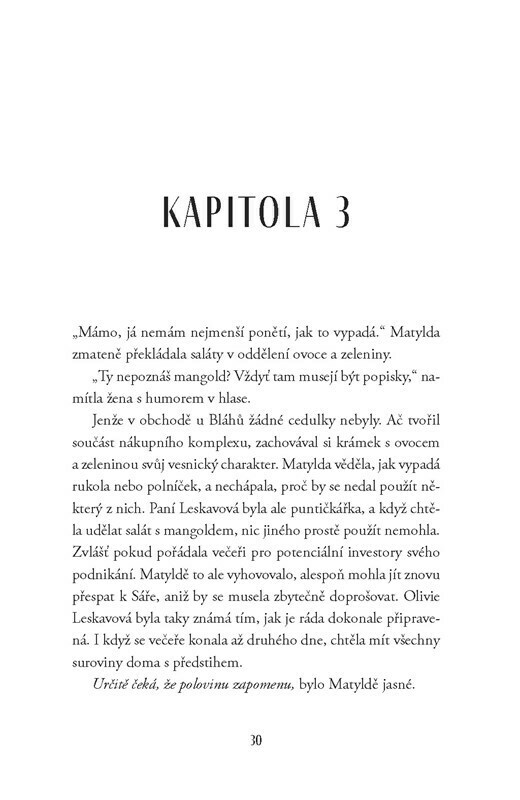 KAPITOLA 3

„Mámo, já nemám nejmenší ponětí, jak to vypadá.“ Matylda zmateně překládala saláty v oddělení ovoce a zeleniny.

„Ty nepoznáš mangold? Vždyť tam musejí být popisky,“ namítla žena s humorem v hlase.

Jenže v obchodě u Bláhů žádné cedulky nebyly. Ač tvořil součást nákupního komplexu, zachovával si krámek s ovocem a zeleninou svůj vesnický charakter. Matylda věděla, jak vypadá rukola nebo polníček, a nechápala, proč by se nedal použít některý z nich. Paní Leskavová byla ale puntičkářka, a když chtěla udělat salát s mangoldem, nic jiného prostě použít nemohla. Zvlášť pokud pořádala večeři pro potenciální investory svého podnikání. Matyldě to ale vyhovovalo, alespoň mohla jít znovu přespat k Sáře, aniž by se musela zbytečně doprošovat. Olivie Leskavová byla taky známá tím, jak je ráda dokonale připravená. I když se večeře konala až druhého dne, chtěla mít všechny suroviny doma s předstihem.

Určitě čeká, že polovinu zapomenu, bylo Matyldě jasné.

30